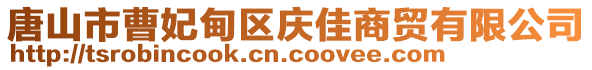 唐山市曹妃甸区庆佳商贸有限公司
http://tsrobincook.cn.coovee.com